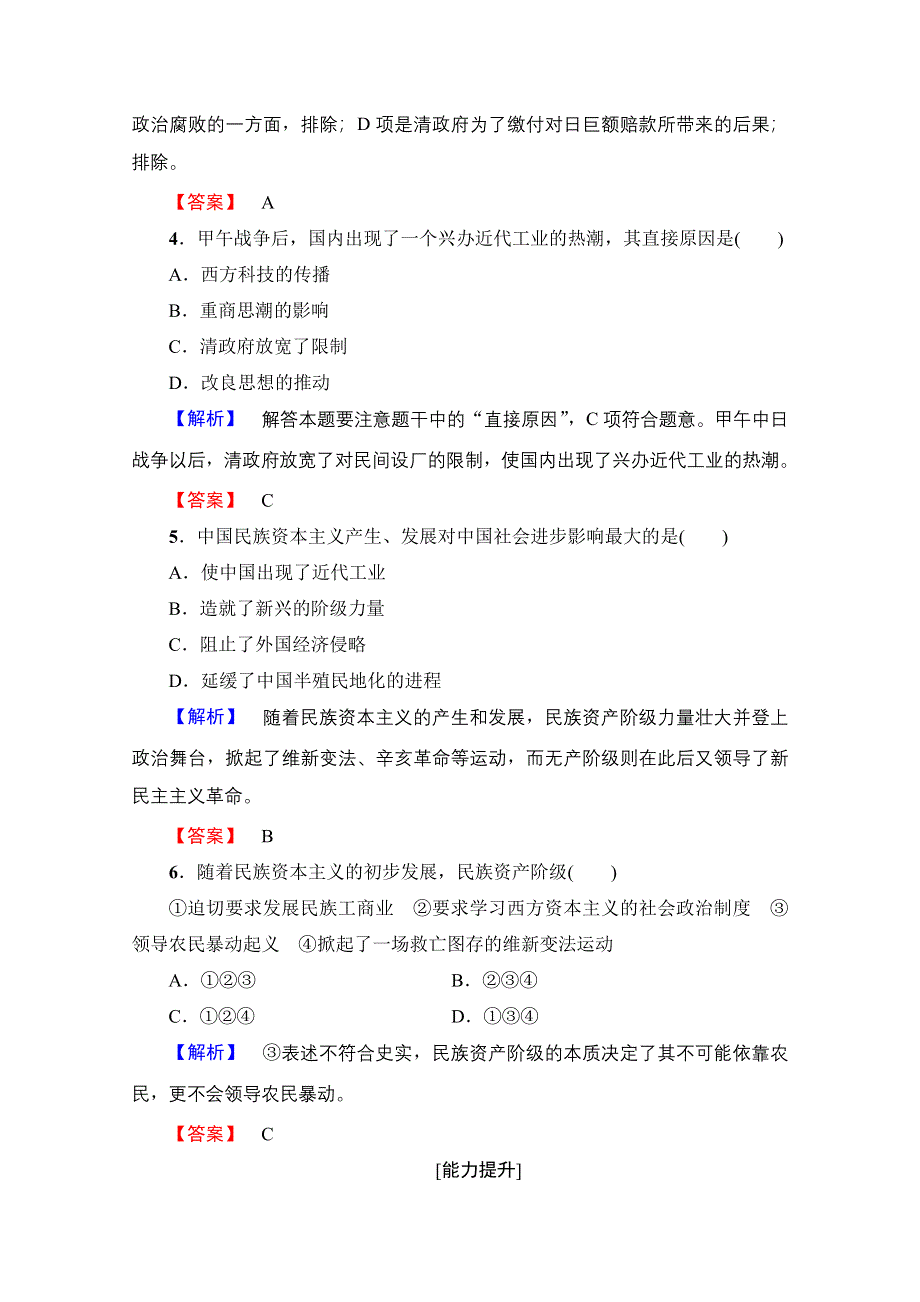 政治腐败的一方面，排除；D 项是清政府为了缴付对日巨额赔款所带来的后果；排除。

【答案】 A

4．甲午战争后，国内出现了一个兴办近代工业的热潮，其直接原因是(　　)

A．西方科技的传播

B．重商思潮的影响

C．清政府放宽了限制

D．改良思想的推动

【解析】 解答本题要注意题干中的“直接原因”，C 项符合题意。甲午中日战争以后，清政府放宽了对民间设厂的限制，使国内出现了兴办近代工业的热潮。

【答案】 C

5．中国民族资本主义产生、发展对中国社会进步影响最大的是(　　)

A．使中国出现了近代工业

B．造就了新兴的阶级力量

C．阻止了外国经济侵略

D．延缓了中国半殖民地化的进程

【解析】 随着民族资本主义的产生和发展，民族资产阶级力量壮大并登上政治舞台，掀起了维新变法、辛亥革命等运动，而无产阶级则在此后又领导了新民主主义革命。

【答案】 B

6．随着民族资本主义的初步发展，民族资产阶级(　　)

①迫切要求发展民族工商业　②要求学习西方资本主义的社会政治制度　③领导农民暴动起义　④掀起了一场救亡图存的维新变法运动

A．①②③　　B．②③④

C．①②④　　D．①③④

【解析】 ③表述不符合史实，民族资产阶级的本质决定了其不可能依靠农民，更不会领导农民暴动。

【答案】 C

[能力提升]